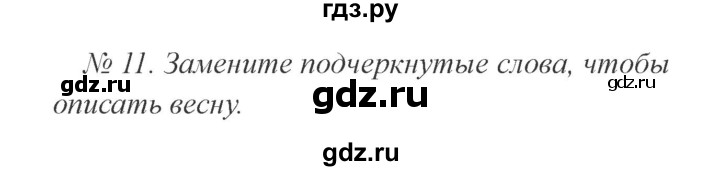 гдз.ру

№ 11. Замените подчеркнутые слова, чтобы описать весну.

gdz.ru gdz.ru gdz.ru

gdz.ru